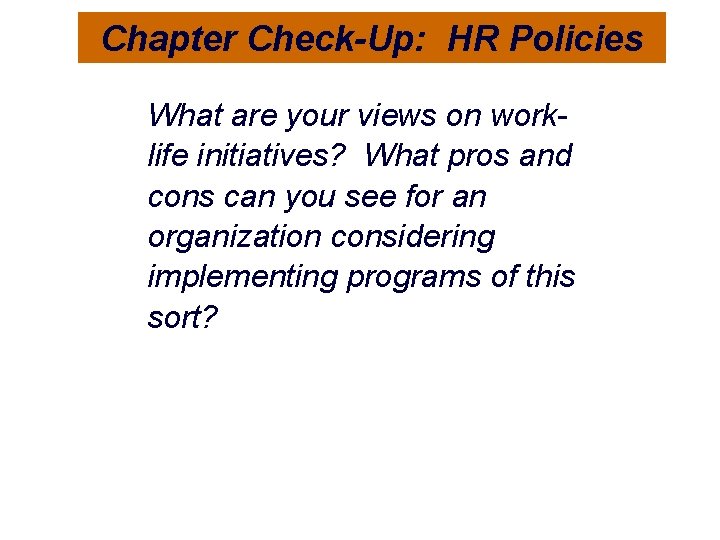 Chapter Check-Up: HR Policies

What are your views on work-life initiatives? What pros and cons can you see for an organization considering implementing programs of this sort?